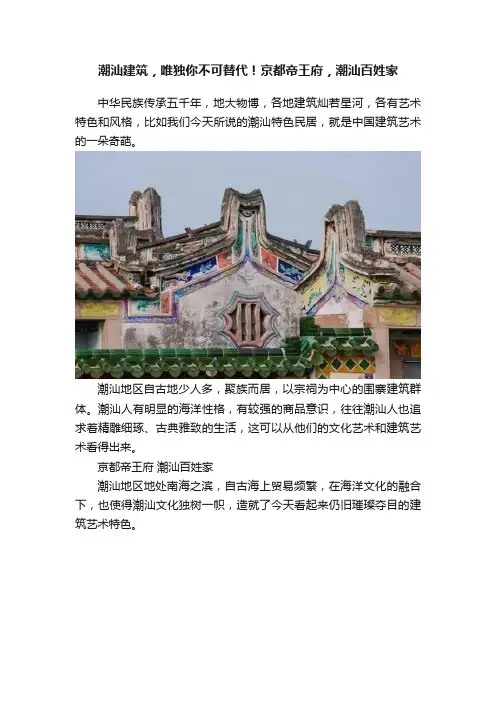 潮汕建筑，唯独你不可替代！京都帝王府，潮汕百姓家

中华民族传承五千年，地大物博，各地建筑灿若星河，各有艺术特色和风格，比如我们今天所说的潮汕特色民居，就是中国建筑艺术的一朵奇葩。

潮汕地区自古地少人多，聚族而居，以宗祠为中心的围寨建筑群体。潮汕人有明显的海洋性格，有较强的商品意识，往往潮汕人也追求着精雕细琢、古典雅致的生活，这可以从他们的文化艺术和建筑艺术看得出来。

京都帝王府 潮汕百姓家

潮汕地区地处南海之滨，自古海上贸易频繁，在海洋文化的融合下，也使得潮汕文化独树一帜，造就了今天看起来仍旧璀璨夺目的建筑艺术特色。